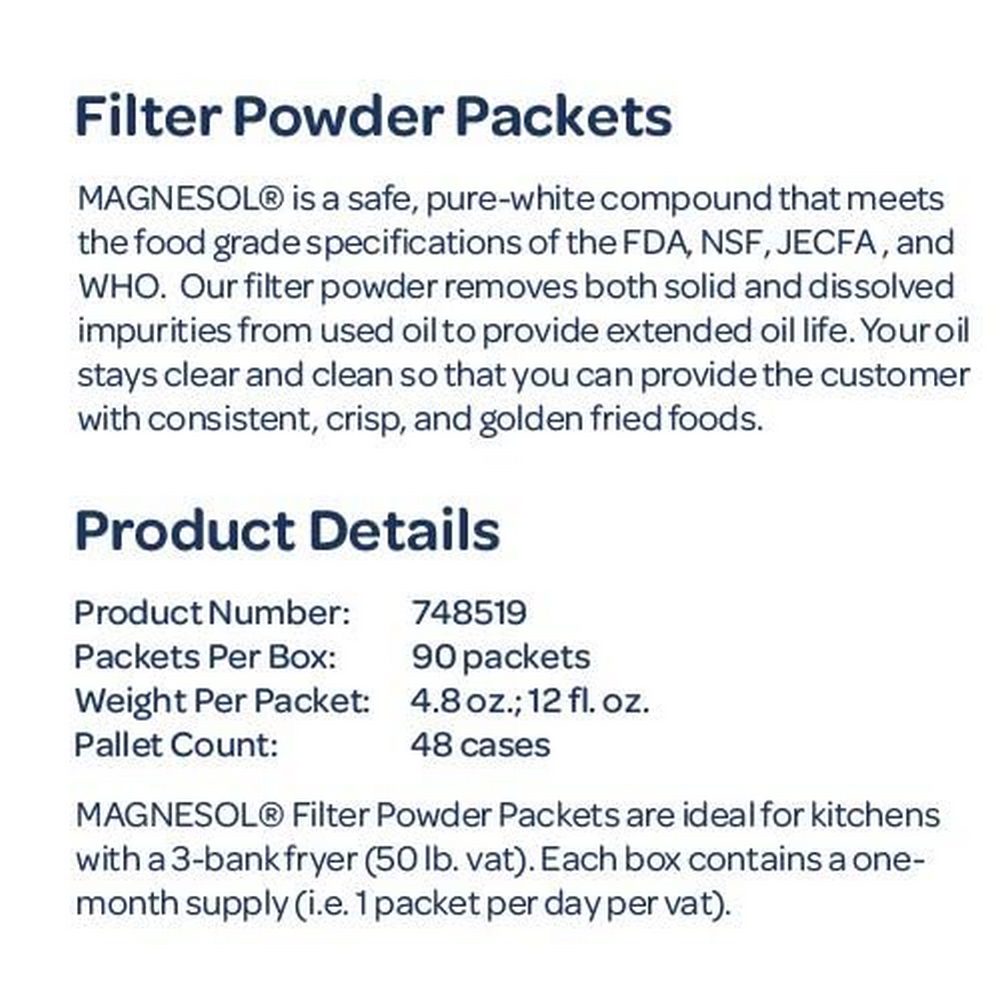 Filter Powder Packets

MAGNESOL® is a safe, pure-white compound that meets the food grade specifications of the FDA, NSF, JECFA , and WHO. Our filter powder removes both solid and dissolved impurities from used oil to provide extended oil life. Your oil stays clear and clean so that you can provide the customer with consistent, crisp, and golden fried foods.

Product Details

Product Number: 748519
Packets Per Box: 90 packets
Weight Per Packet: 4.8 oz.; 12 fl. oz.
Pallet Count: 48 cases

MAGNESOL® Filter Powder Packets are ideal for kitchens with a 3-bank fryer (50 lb. vat). Each box contains a one-month supply (i.e. 1 packet per day per vat).